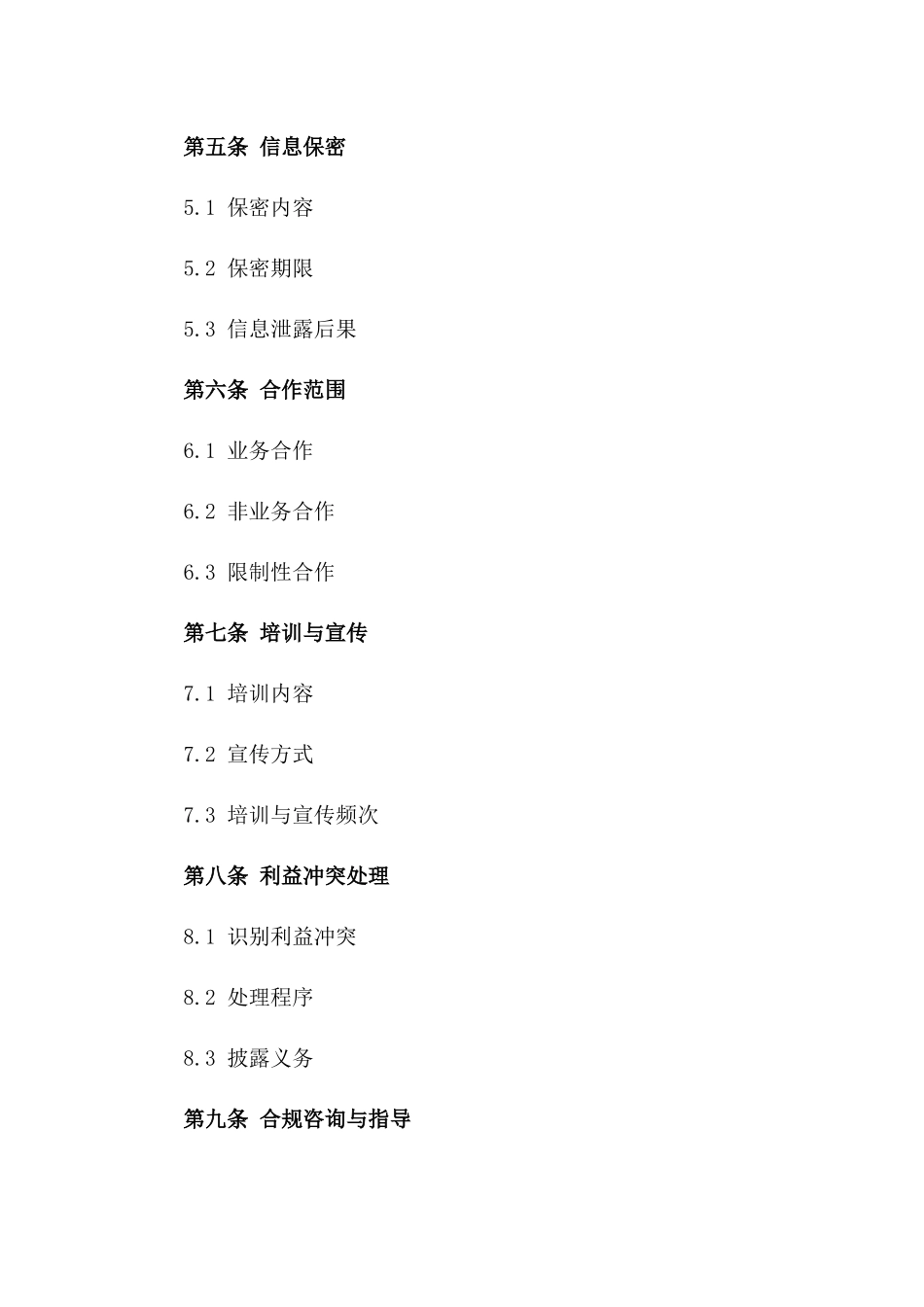 第五条 信息保密

5.1 保密内容

5.2 保密期限

5.3 信息泄露后果

第六条 合作范围

6.1 业务合作

6.2 非业务合作

6.3 限制性合作

第七条 培训与宣传

7.1 培训内容

7.2 宣传方式

7.3 培训与宣传频次

第八条 利益冲突处理

8.1 识别利益冲突

8.2 处理程序

8.3 披露义务

第九条 合规咨询与指导